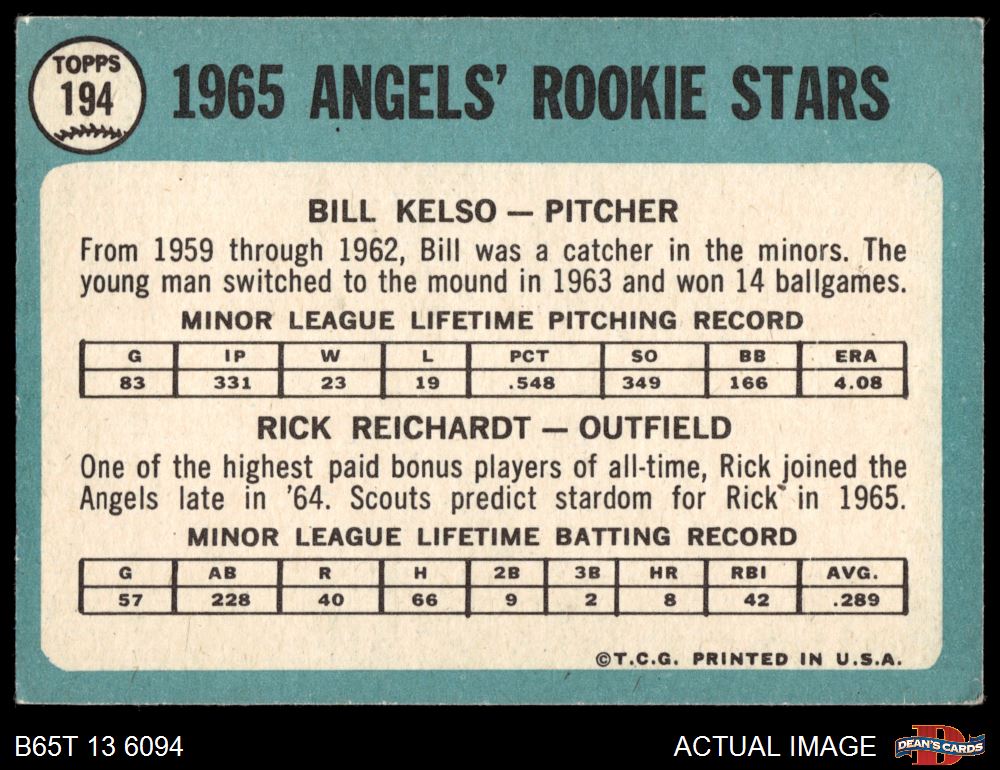 TOPPS
194

1965 ANGELS' ROOKIE STARS

BILL KELSO — PITCHER

From 1959 through 1962, Bill was a catcher in the minors. The young man switched to the mound in 1963 and won 14 ballgames.

MINOR LEAGUE LIFETIME PITCHING RECORD

| G | IP | W | L | PCT | SO | BB | ERA |
|---|---|---|---|---|---|---|---|
| 83 | 331 | 23 | 19 | .548 | 349 | 166 | 4.08 |

RICK REICHARDT — OUTFIELD

One of the highest paid bonus players of all-time, Rick joined the Angels late in '64. Scouts predict stardom for Rick in 1965.

MINOR LEAGUE LIFETIME BATTING RECORD

| G | AB | R | H | 2B | 3B | HR | RBI | AVG. |
|---|---|---|---|---|---|---|---|---|
| 57 | 228 | 40 | 66 | 9 | 2 | 8 | 42 | .289 |

©T.C.G. PRINTED IN U.S.A.

B65T 13 6094

ACTUAL IMAGE

DEAN'S CARDS